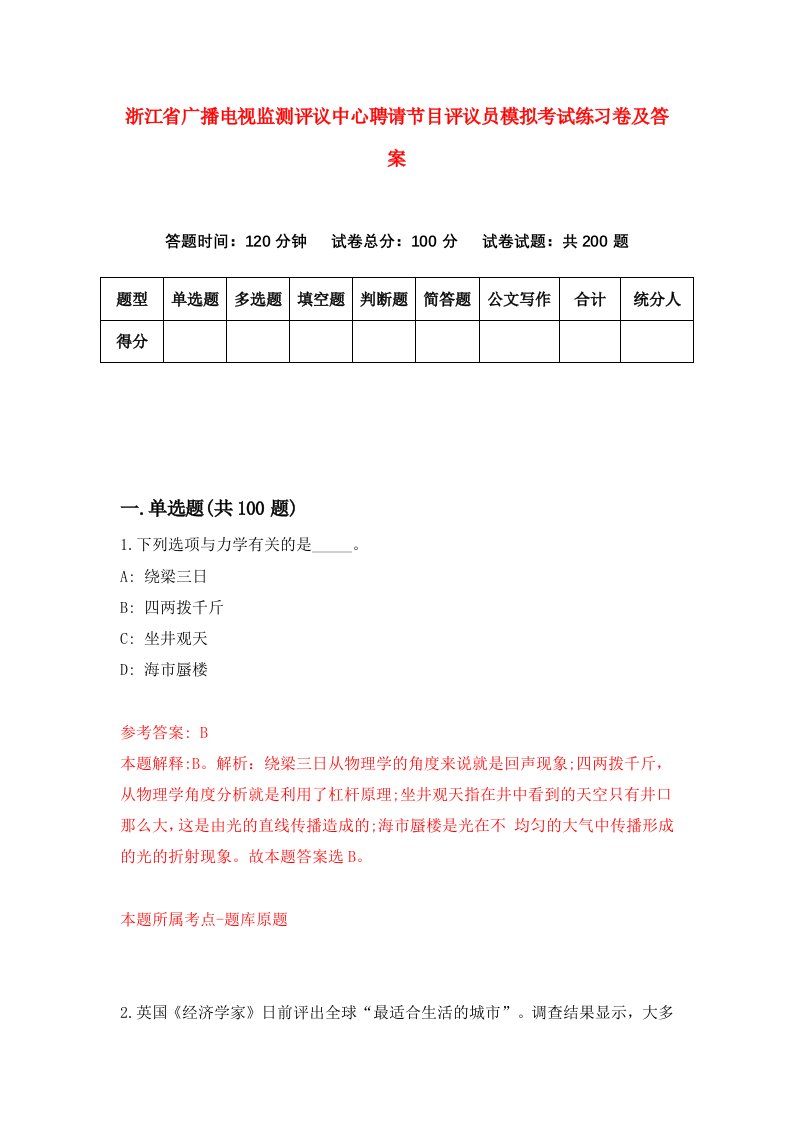 浙江省广播电视监测评议中心聘请节目评议员模拟考试练习卷及答案

答题时间：120 分钟　试卷总分：100 分　试卷试题：共 200 题

| 题型 | 单选题 | 多选题 | 填空题 | 判断题 | 简答题 | 公文写作 | 合计 | 统分人 |
|---|---|---|---|---|---|---|---|---|
| 得分 | | | | | | | | |

一.单选题(共 100 题)

1.下列选项与力学有关的是_____。

A: 绕梁三日

B: 四两拨千斤

C: 坐井观天

D: 海市蜃楼

参考答案: B

本题解释:B。解析：绕梁三日从物理学的角度来说就是回声现象;四两拨千斤，从物理学角度分析就是利用了杠杆原理;坐井观天指在井中看到的天空只有井口那么大,这是由光的直线传播造成的;海市蜃楼是光在不 均匀的大气中传播形成的光的折射现象。故本题答案选 B。

本题所属考点-题库原题

2.英国《经济学家》日前评出全球“最适合生活的城市”。调查结果显示，大多